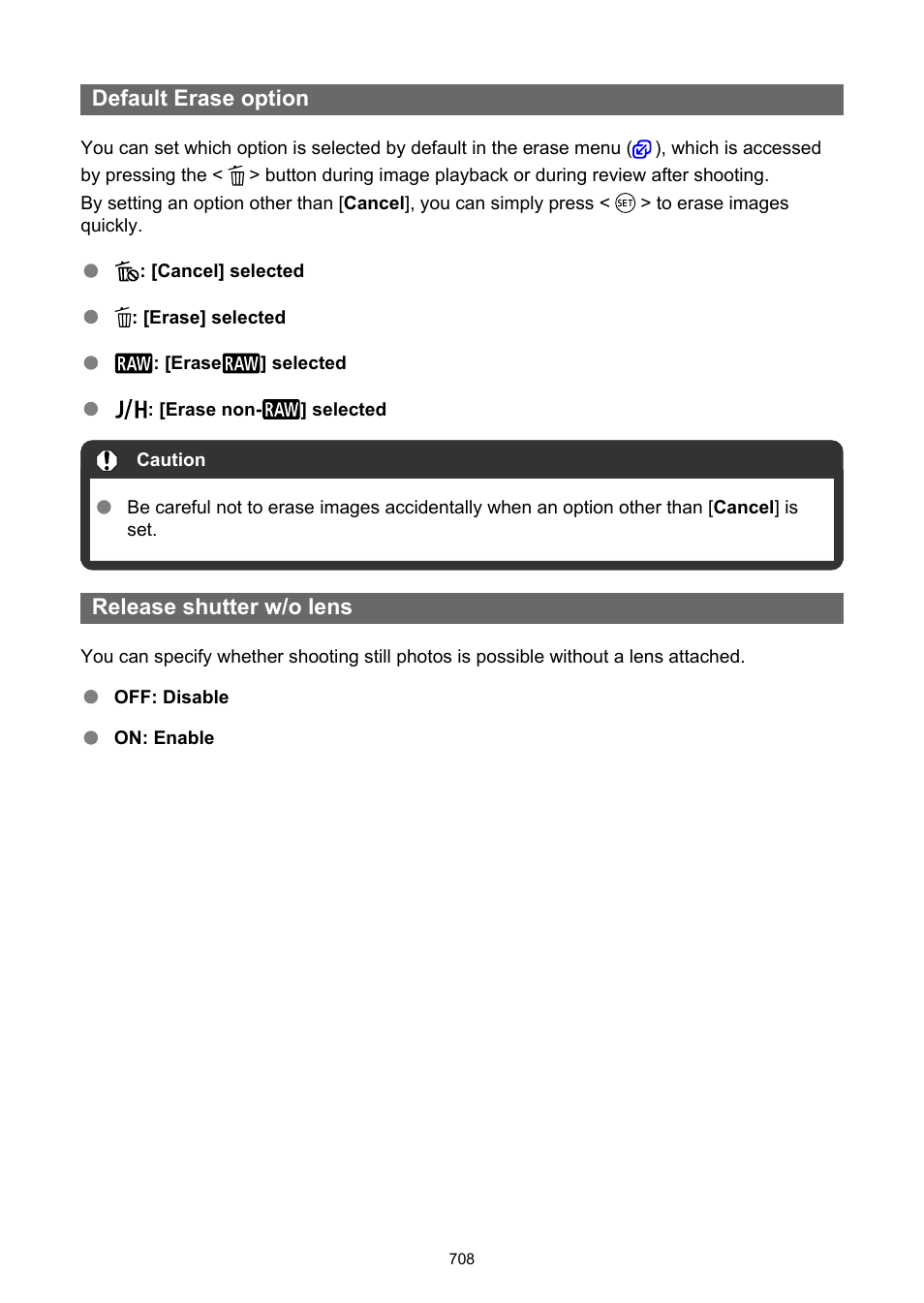 Default Erase option

You can set which option is selected by default in the erase menu ( ), which is accessed by pressing the < > button during image playback or during review after shooting.
By setting an option other than [Cancel], you can simply press < SET > to erase images quickly.

: [Cancel] selected

: [Erase] selected

RAW: [EraseRAW] selected

J/H: [Erase non-RAW] selected

Caution

Be careful not to erase images accidentally when an option other than [Cancel] is set.

Release shutter w/o lens

You can specify whether shooting still photos is possible without a lens attached.

OFF: Disable

ON: Enable

708